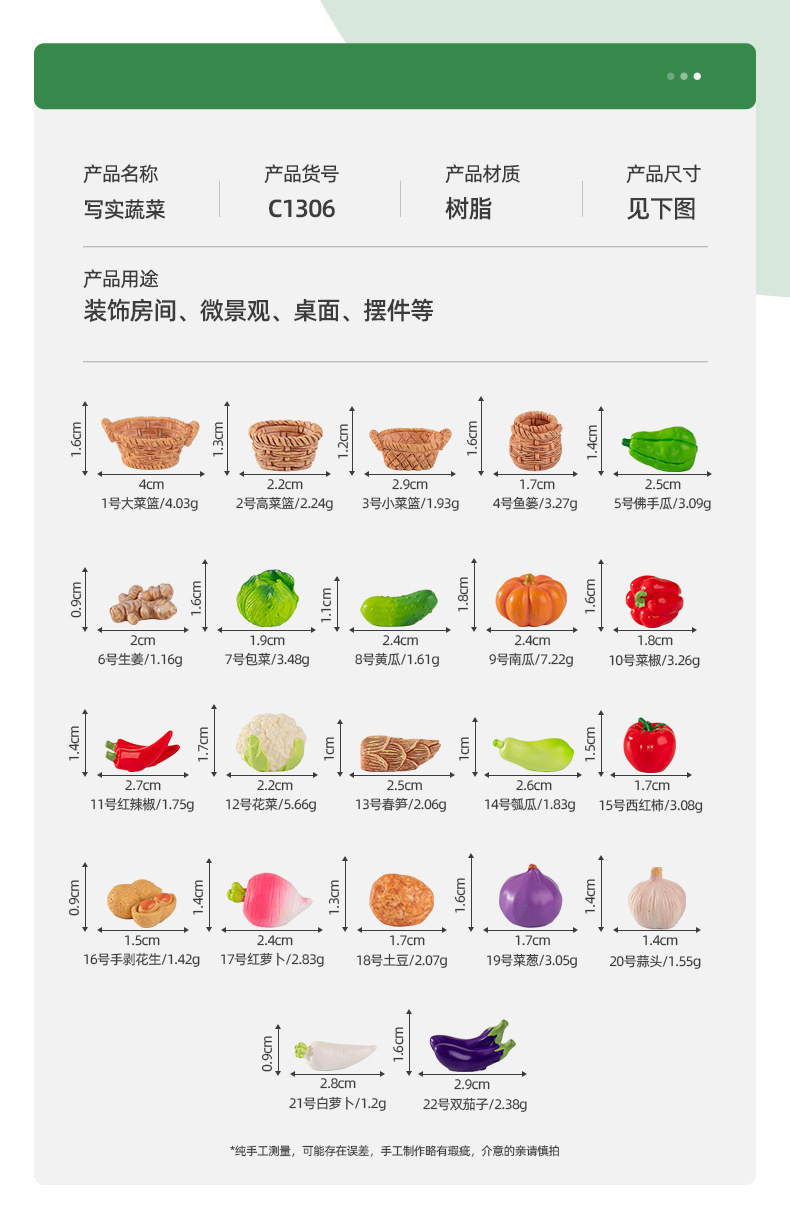 产品名称
写实蔬菜

产品货号
C1306

产品材质
树脂

产品尺寸
见下图

产品用途
装饰房间、微景观、桌面、摆件等

1.6cm
4cm
1号大菜篮/4.03g

1.3cm
2.2cm
2号高菜篮/2.24g

1.2cm
2.9cm
3号小菜篮/1.93g

1.6cm
1.7cm
4号鱼篓/3.27g

1.4cm
2.5cm
5号佛手瓜/3.09g

0.9cm
2cm
6号生姜/1.16g

1.6cm
1.9cm
7号包菜/3.48g

1.1cm
2.4cm
8号黄瓜/1.61g

1.8cm
2.4cm
9号南瓜/7.22g

1.6cm
1.8cm
10号菜椒/3.26g

1.4cm
2.7cm
11号红辣椒/1.75g

1.7cm
2.2cm
12号花菜/5.66g

1cm
2.5cm
13号春笋/2.06g

1cm
2.6cm
14号瓠瓜/1.83g

1.5cm
1.7cm
15号西红柿/3.08g

0.9cm
1.5cm
16号手剥花生/1.42g

1.4cm
2.4cm
17号红萝卜/2.83g

1.3cm
1.7cm
18号土豆/2.07g

1.6cm
1.7cm
19号菜葱/3.05g

1.4cm
1.4cm
20号蒜头/1.55g

0.9cm
2.8cm
21号白萝卜/1.2g

1.6cm
2.9cm
22号双茄子/2.38g

*纯手工测量，可能存在误差，手工制作略有瑕疵，介意的亲请慎拍